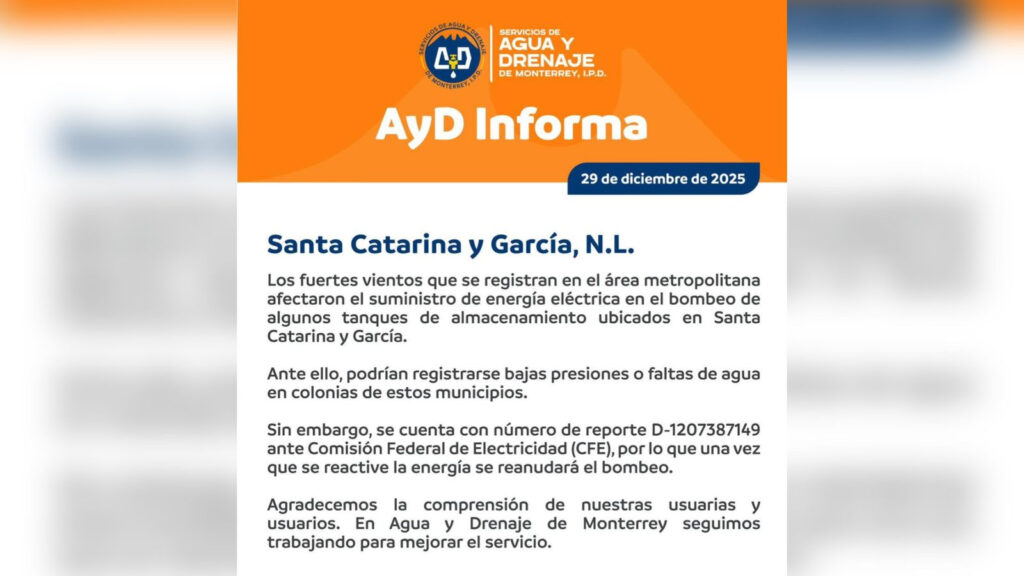 SERVICIOS DE AGUA Y DRENAJE DE MONTERREY, I.P.D.
AyD

SERVICIOS DE
AGUA Y
DRENAJE
DE MONTERREY, I.P.D.

AyD Informa

29 de diciembre de 2025

Santa Catarina y García, N.L.

Los fuertes vientos que se registran en el área metropolitana afectaron el suministro de energía eléctrica en el bombeo de algunos tanques de almacenamiento ubicados en Santa Catarina y García.

Ante ello, podrían registrarse bajas presiones o faltas de agua en colonias de estos municipios.

Sin embargo, se cuenta con número de reporte D-1207387149 ante Comisión Federal de Electricidad (CFE), por lo que una vez que se reactive la energía se reanudará el bombeo.

Agradecemos la comprensión de nuestras usuarias y usuarios. En Agua y Drenaje de Monterrey seguimos trabajando para mejorar el servicio.